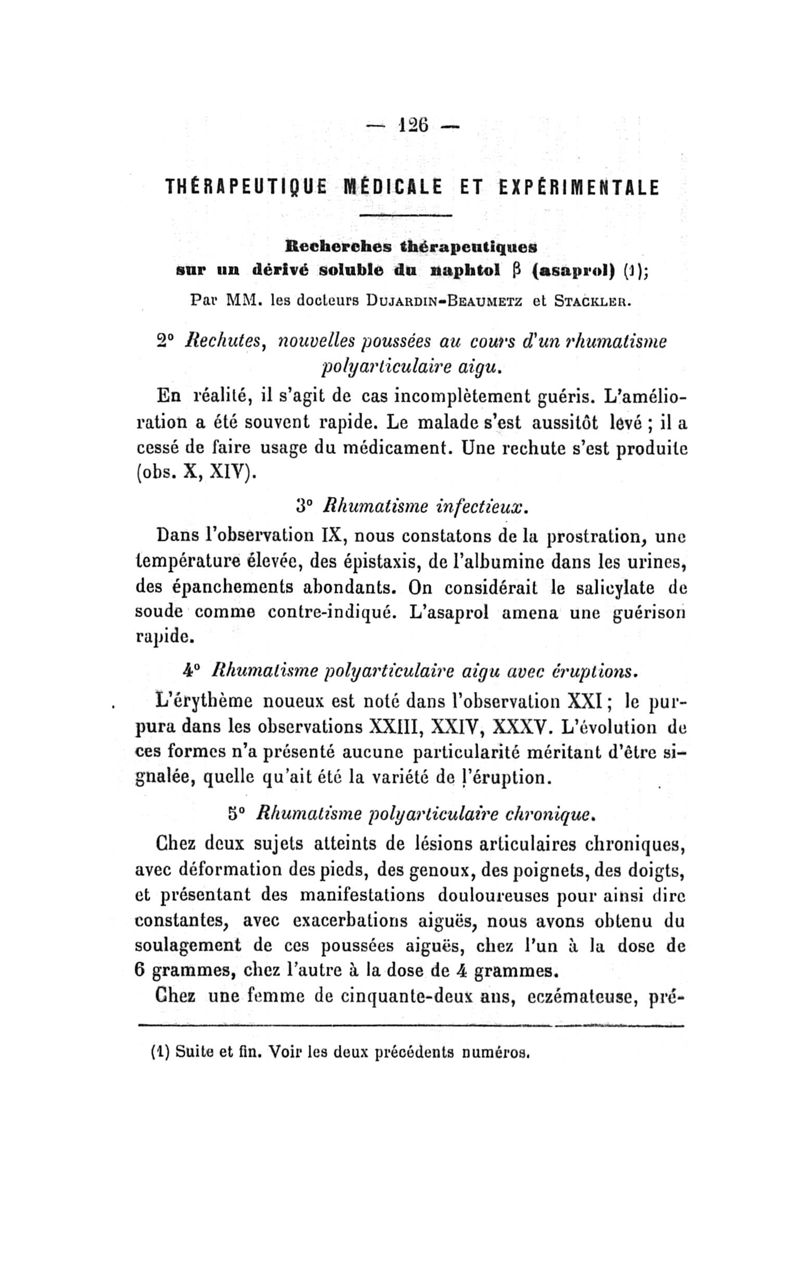 — 126 —

THÉRAPEUTIQUE MÉDICALE ET EXPÉRIMENTALE

Recherches thérapeutiques sur un dérivé soluble du naphtol β (asaprol) (1);

Par MM. les docteurs Dujardin-Beaumetz et Stackler.

2° Rechutes, nouvelles poussées au cours d'un rhumatisme polyarticulaire aigu.

En réalité, il s'agit de cas incomplètement guéris. L'amélioration a été souvent rapide. Le malade s'est aussitôt levé ; il a cessé de faire usage du médicament. Une rechute s'est produite (obs. X, XIV).

3° Rhumatisme infectieux.

Dans l'observation IX, nous constatons de la prostration, une température élevée, des épistaxis, de l'albumine dans les urines, des épanchements abondants. On considérait le salicylate de soude comme contre-indiqué. L'asaprol amena une guérison rapide.

4° Rhumatisme polyarticulaire aigu avec éruptions.

L'érythème noueux est noté dans l'observation XXI ; le purpura dans les observations XXIII, XXIV, XXXV. L'évolution de ces formes n'a présenté aucune particularité méritant d'être signalée, quelle qu'ait été la variété de l'éruption.

5° Rhumatisme polyarticulaire chronique.

Chez deux sujets atteints de lésions articulaires chroniques, avec déformation des pieds, des genoux, des poignets, des doigts, et présentant des manifestations douloureuses pour ainsi dire constantes, avec exacerbations aiguës, nous avons obtenu du soulagement de ces poussées aiguës, chez l'un à la dose de 6 grammes, chez l'autre à la dose de 4 grammes.

Chez une femme de cinquante-deux ans, eczémateuse, pré-

(1) Suite et fin. Voir les deux précédents numéros.